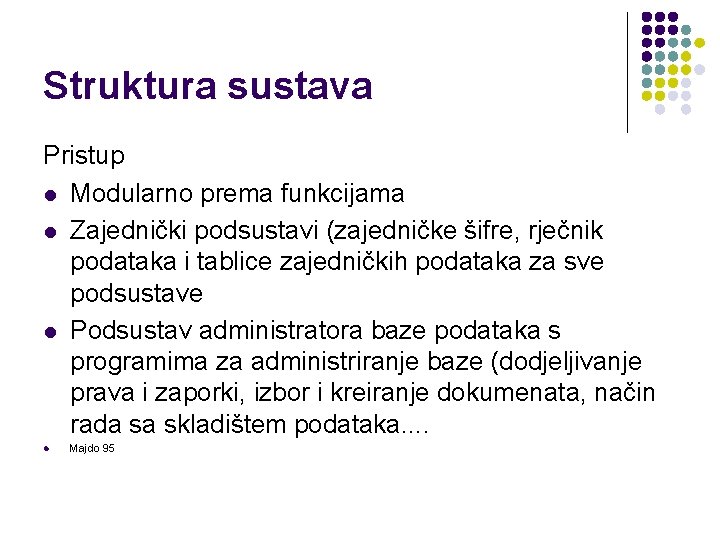 Struktura sustava

Pristup

• Modularno prema funkcijama
• Zajednički podsustavi (zajedničke šifre, rječnik podataka i tablice zajedničkih podataka za sve podsustave
• Podsustav administratora baze podataka s programima za administriranje baze (dodjeljivanje prava i zaporki, izbor i kreiranje dokumenata, način rada sa skladištem podataka....
• Majdo 95